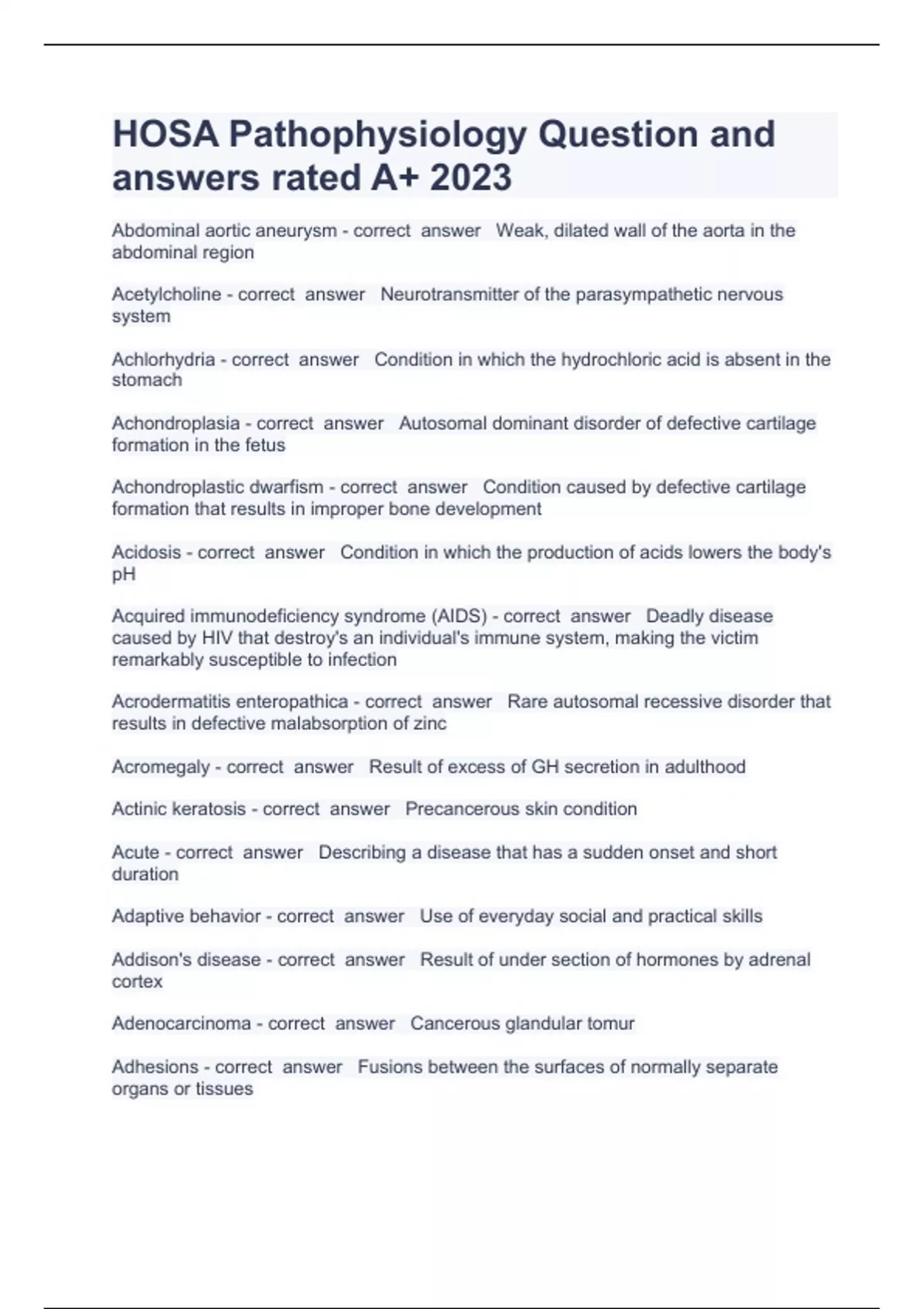 HOSA Pathophysiology Question and answers rated A+ 2023

Abdominal aortic aneurysm - correct answer Weak, dilated wall of the aorta in the abdominal region

Acetylcholine - correct answer Neurotransmitter of the parasympathetic nervous system

Achlorhydria - correct answer Condition in which the hydrochloric acid is absent in the stomach

Achondroplasia - correct answer Autosomal dominant disorder of defective cartilage formation in the fetus

Achondroplastic dwarfism - correct answer Condition caused by defective cartilage formation that results in improper bone development

Acidosis - correct answer Condition in which the production of acids lowers the body's pH

Acquired immunodeficiency syndrome (AIDS) - correct answer Deadly disease caused by HIV that destroy's an individual's immune system, making the victim remarkably susceptible to infection

Acrodermatitis enteropathica - correct answer Rare autosomal recessive disorder that results in defective malabsorption of zinc

Acromegaly - correct answer Result of excess of GH secretion in adulthood

Actinic keratosis - correct answer Precancerous skin condition

Acute - correct answer Describing a disease that has a sudden onset and short duration

Adaptive behavior - correct answer Use of everyday social and practical skills

Addison's disease - correct answer Result of under section of hormones by adrenal cortex

Adenocarcinoma - correct answer Cancerous glandular tomur

Adhesions - correct answer Fusions between the surfaces of normally separate organs or tissues